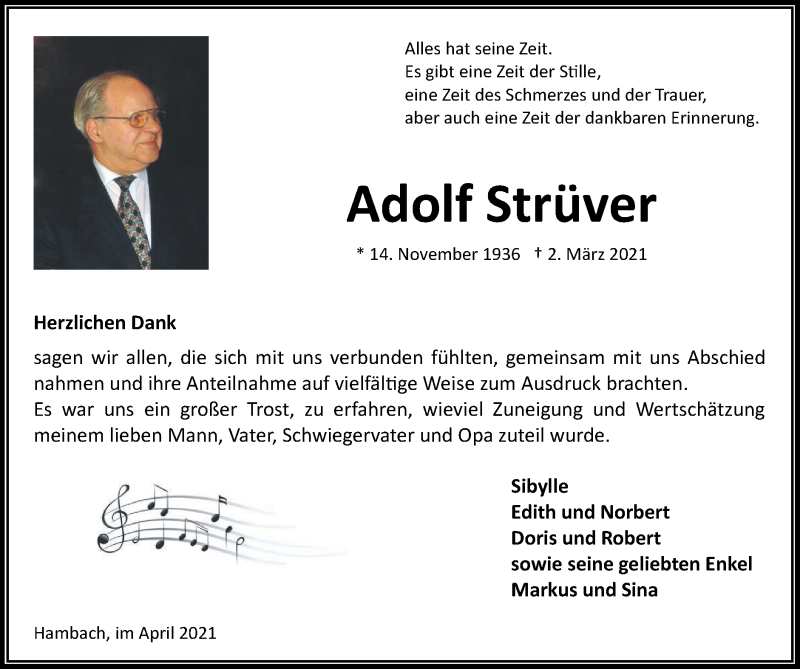 Alles hat seine Zeit.
Es gibt eine Zeit der Stille,
eine Zeit des Schmerzes und der Trauer,
aber auch eine Zeit der dankbaren Erinnerung.

Adolf Strüver

* 14. November 1936 † 2. März 2021

Herzlichen Dank

sagen wir allen, die sich mit uns verbunden fühlten, gemeinsam mit uns Abschied nahmen und ihre Anteilnahme auf vielfältige Weise zum Ausdruck brachten.
Es war uns ein großer Trost, zu erfahren, wieviel Zuneigung und Wertschätzung meinem lieben Mann, Vater, Schwiegervater und Opa zuteil wurde.

Sibylle
Edith und Norbert
Doris und Robert
sowie seine geliebten Enkel
Markus und Sina

Hambach, im April 2021